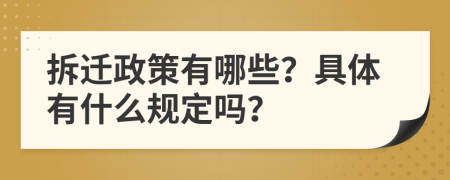 拆迁政策有哪些？具体有什么规定吗？